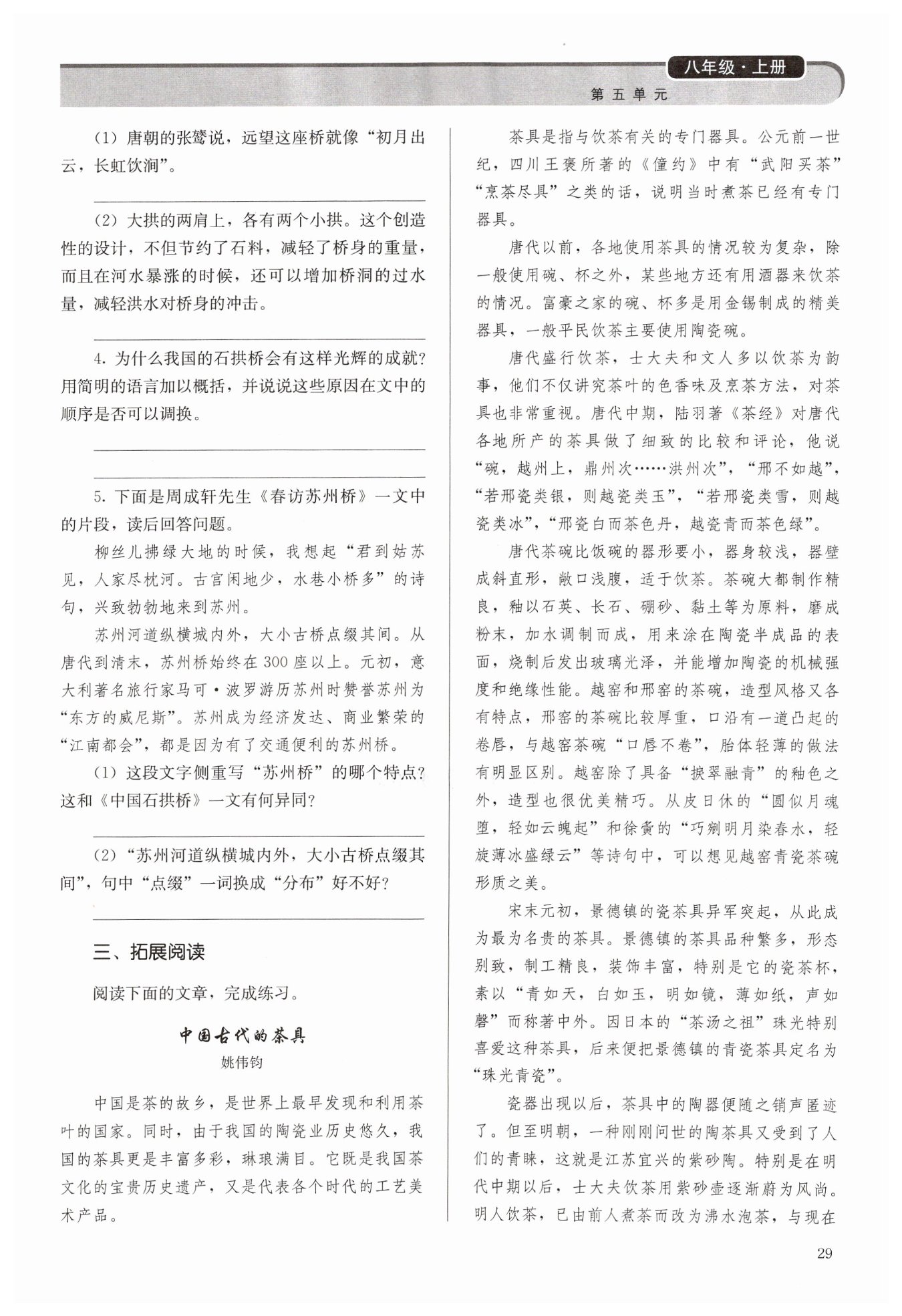 八年级·上册
第五单元

(1) 唐朝的张鷟说，远望这座桥就像“初月出云，长虹饮涧”。

(2) 大拱的两肩上，各有两个小拱。这个创造性的设计，不但节约了石料，减轻了桥身的重量，而且在河水暴涨的时候，还可以增加桥洞的过水量，减轻洪水对桥身的冲击。

4. 为什么我国的石拱桥会有这样光辉的成就？用简明的语言加以概括，并说说这些原因在文中的顺序是否可以调换。

5. 下面是周成轩先生《春访苏州桥》一文中的片段，读后回答问题。

柳丝儿拂绿大地的时候，我想起“君到姑苏见，人家尽枕河。古宫闲地少，水巷小桥多”的诗句，兴致勃勃地来到苏州。

苏州河道纵横城内外，大小古桥点缀其间。从唐代到清末，苏州桥始终在300座以上。元初，意大利著名旅行家马可·波罗游历苏州时赞誉苏州为“东方的威尼斯”。苏州成为经济发达、商业繁荣的“江南都会”，都是因为有了交通便利的苏州桥。

(1) 这段文字侧重写“苏州桥”的哪个特点？这和《中国石拱桥》一文有何异同？

(2) “苏州河道纵横城内外，大小古桥点缀其间”，句中“点缀”一词换成“分布”好不好？

三、拓展阅读

阅读下面的文章，完成练习。

中国古代的茶具
姚伟钧

中国是茶的故乡，是世界上最早发现和利用茶叶的国家。同时，由于我国的陶瓷业历史悠久，我国的茶具更是丰富多彩，琳琅满目。它既是我国茶文化的宝贵历史遗产，又是代表各个时代的工艺美术产品。

茶具是指与饮茶有关的专门器具。公元前一世纪，四川王褒所著的《僮约》中有“武阳买茶”“烹茶尽具”之类的话，说明当时煮茶已经有专门器具。

唐代以前，各地使用茶具的情况较为复杂，除一般使用碗、杯之外，某些地方还有用酒器来饮茶的情况。富豪之家的碗、杯多是用金锡制成的精美器具，一般平民饮茶主要使用陶瓷碗。

唐代盛行饮茶，士大夫和文人多以饮茶为韵事，他们不仅讲究茶叶的色香味及烹茶方法，对茶具也非常重视。唐代中期，陆羽著《茶经》对唐代各地所产的茶具做了细致的比较和评论，他说“碗，越州上，鼎州次……洪州次”，“邢不如越”，“若邢瓷类银，则越瓷类玉”，“若邢瓷类雪，则越瓷类冰”，“邢瓷白而茶色丹，越瓷青而茶色绿”。

唐代茶碗比饭碗的器形要小，器身较浅，器壁成斜直形，敞口浅腹，适于饮茶。茶碗大都制作精良，釉以石英、长石、硼砂、黏土等为原料，磨成粉末，加水调制而成，用来涂在陶瓷半成品的表面，烧制后发出玻璃光泽，并能增加陶瓷的机械强度和绝缘性能。越窑和邢窑的茶碗，造型风格又各有特点，邢窑的茶碗比较厚重，口沿有一道凸起的卷唇，与越窑茶碗“口唇不卷”，胎体轻薄的做法有明显区别。越窑除了具备“捩翠融青”的釉色之外，造型也很优美精巧。从皮日休的“圆似月魂堕，轻如云魄起”和徐夤的“巧剜明月染春水，轻旋薄冰盛绿云”等诗句中，可以想见越窑青瓷茶碗形质之美。

宋末元初，景德镇的瓷茶具异军突起，从此成为最为名贵的茶具。景德镇的茶具品种繁多，形态别致，制工精良，装饰丰富，特别是它的瓷茶杯，素以“青如天，白如玉，明如镜，薄如纸，声如磬”而称著中外。因日本的“茶汤之祖”珠光特别喜爱这种茶具，后来便把景德镇的青瓷茶具定名为“珠光青瓷”。

瓷器出现以后，茶具中的陶器便随之销声匿迹了。但至明朝，一种刚刚问世的陶茶具又受到了人们的青睐，这就是江苏宜兴的紫砂陶。特别是在明代中期以后，士大夫饮茶用紫砂壶逐渐蔚为风尚。明人饮茶，已由前人煮茶而改为沸水泡茶，与现在

29